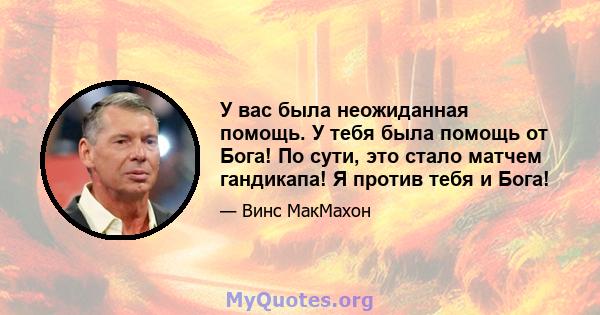 У вас была неожиданная помощь. У тебя была помощь от Бога! По сути, это стало матчем гандикапа! Я против тебя и Бога!

— Винс МакМахон

MyQuotes.org